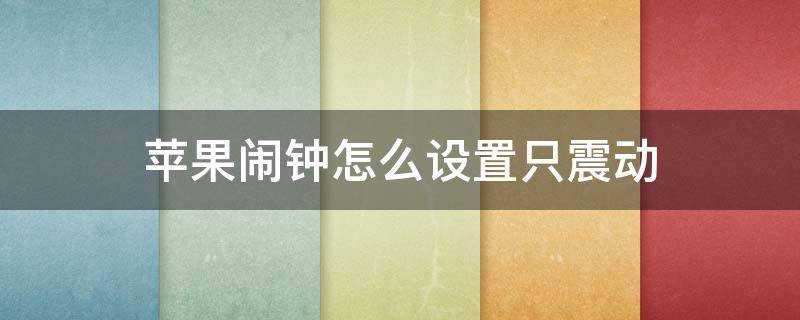 苹果闹钟怎么设置只震动